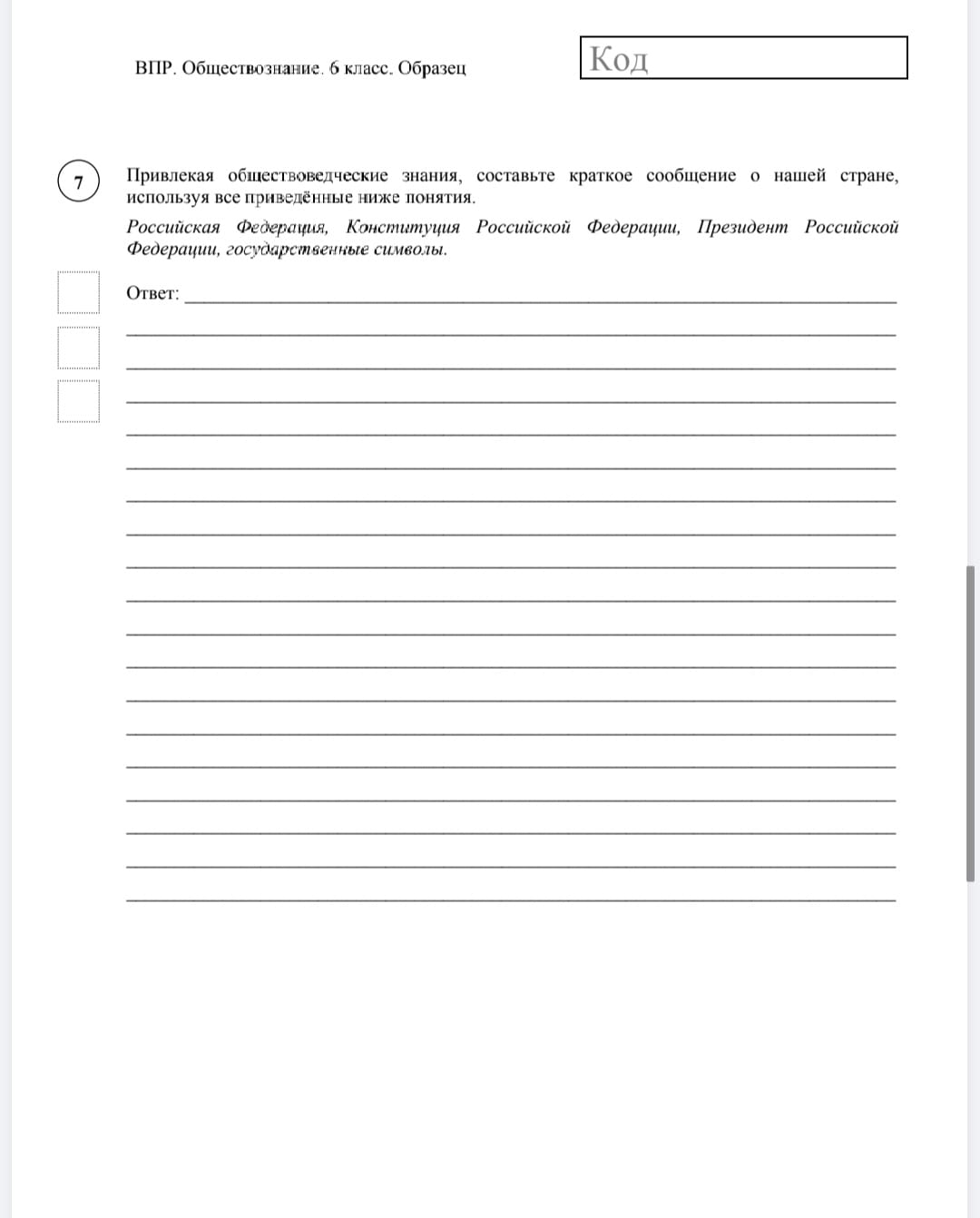 ВПР. Обществознание. 6 класс. Образец

Код

7

Привлекая обществоведческие знания, составьте краткое сообщение о нашей стране, используя все приведённые ниже понятия.

Российская Федерация, Конституция Российской Федерации, Президент Российской Федерации, государственные символы.

Ответ: